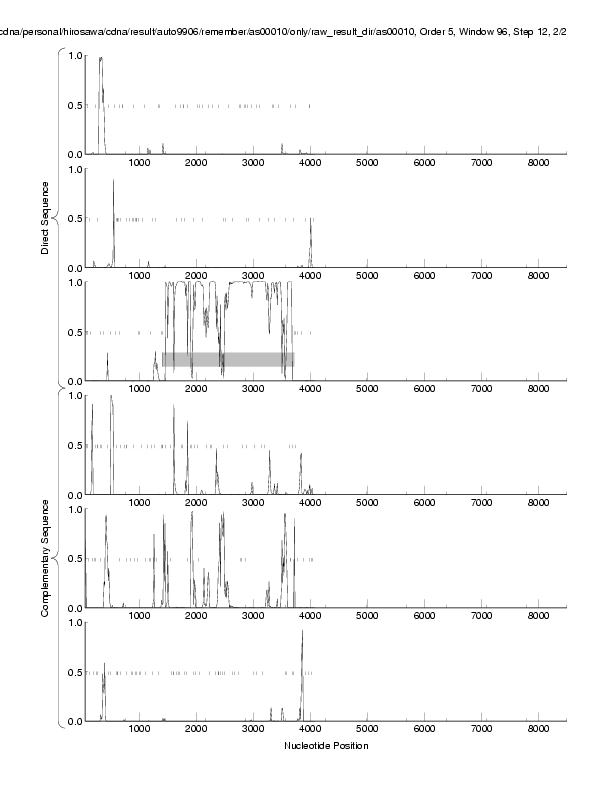 cdna/personal/hirosawa/cdna/result/auto9906/remember/as00010/only/raw_result_dir/as00010, Order 5, Window 96, Step 12, 2/2

Direct Sequence

1.0
0.5
0.0
1000 2000 3000 4000 5000 6000 7000 8000

1.0
0.5
0.0
1000 2000 3000 4000 5000 6000 7000 8000

1.0
0.5
0.0
1000 2000 3000 4000 5000 6000 7000 8000

Complementary Sequence

1.0
0.5
0.0
1000 2000 3000 4000 5000 6000 7000 8000

1.0
0.5
0.0
1000 2000 3000 4000 5000 6000 7000 8000

1.0
0.5
0.0
1000 2000 3000 4000 5000 6000 7000 8000

Nucleotide Position